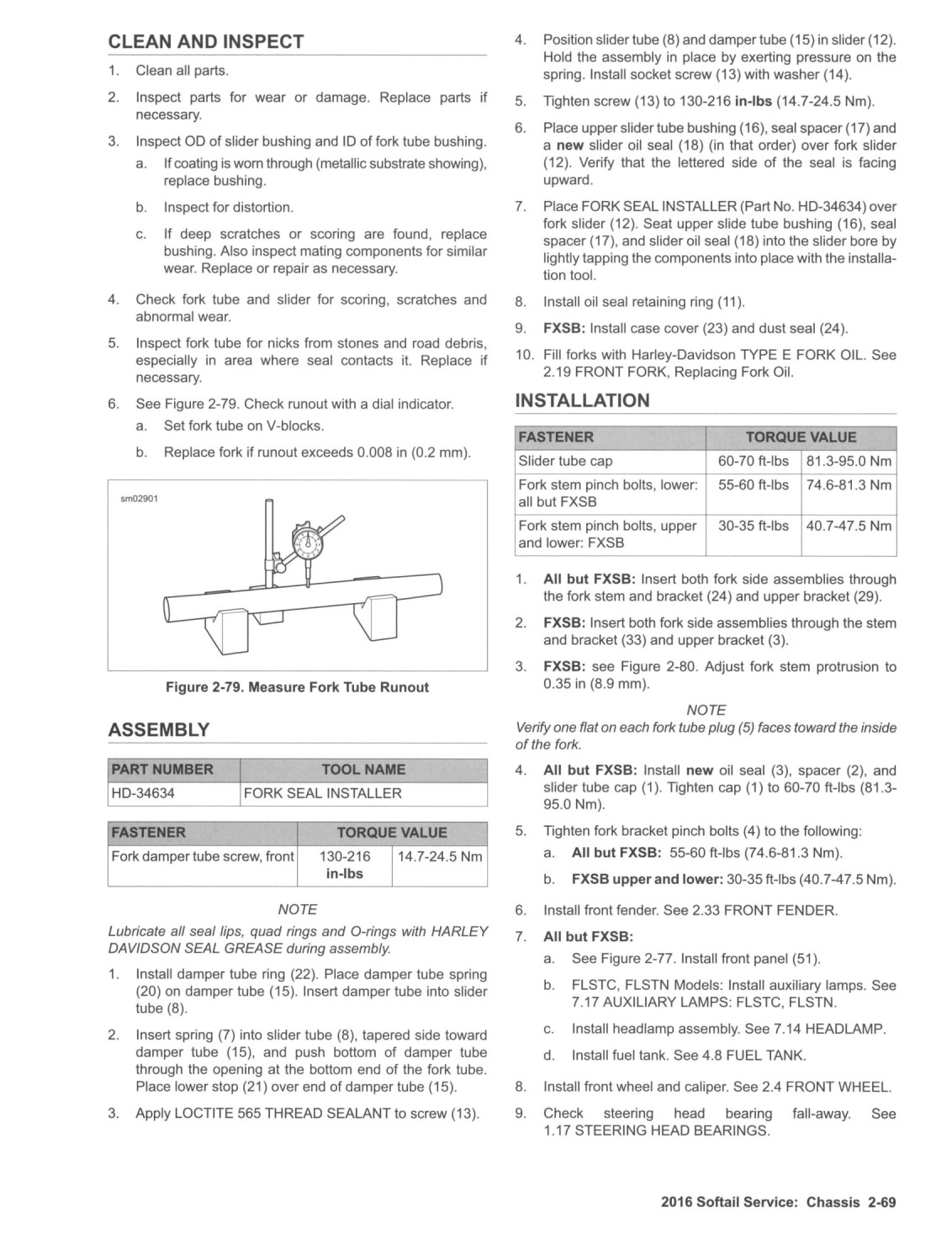 CLEAN AND INSPECT

1. Clean all parts.

2. Inspect parts for wear or damage. Replace parts if necessary.

3. Inspect OD of slider bushing and ID of fork tube bushing.

a. If coating is worn through (metallic substrate showing), replace bushing.

b. Inspect for distortion.

c. If deep scratches or scoring are found, replace bushing. Also inspect mating components for similar wear. Replace or repair as necessary.

4. Check fork tube and slider for scoring, scratches and abnormal wear.

5. Inspect fork tube for nicks from stones and road debris, especially in area where seal contacts it. Replace if necessary.

6. See Figure 2-79. Check runout with a dial indicator.

a. Set fork tube on V-blocks.

b. Replace fork if runout exceeds 0.008 in (0.2 mm).

sm02901

Figure 2-79. Measure Fork Tube Runout

ASSEMBLY

| PART NUMBER | TOOL NAME |
|---|---|
| HD-34634 | FORK SEAL INSTALLER |

| FASTENER | TORQUE VALUE | |
|---|---|---|
| Fork damper tube screw, front | 130-216 in-lbs | 14.7-24.5 Nm |

NOTE

Lubricate all seal lips, quad rings and O-rings with HARLEY DAVIDSON SEAL GREASE during assembly.

1. Install damper tube ring (22). Place damper tube spring (20) on damper tube (15). Insert damper tube into slider tube (8).

2. Insert spring (7) into slider tube (8), tapered side toward damper tube (15), and push bottom of damper tube through the opening at the bottom end of the fork tube. Place lower stop (21) over end of damper tube (15).

3. Apply LOCTITE 565 THREAD SEALANT to screw (13).

4. Position slider tube (8) and damper tube (15) in slider (12). Hold the assembly in place by exerting pressure on the spring. Install socket screw (13) with washer (14).

5. Tighten screw (13) to 130-216 in-lbs (14.7-24.5 Nm).

6. Place upper slider tube bushing (16), seal spacer (17) and a new slider oil seal (18) (in that order) over fork slider (12). Verify that the lettered side of the seal is facing upward.

7. Place FORK SEAL INSTALLER (Part No. HD-34634) over fork slider (12). Seat upper slide tube bushing (16), seal spacer (17), and slider oil seal (18) into the slider bore by lightly tapping the components into place with the installation tool.

8. Install oil seal retaining ring (11).

9. FXSB: Install case cover (23) and dust seal (24).

10. Fill forks with Harley-Davidson TYPE E FORK OIL. See 2.19 FRONT FORK, Replacing Fork Oil.

INSTALLATION

| FASTENER | TORQUE VALUE | |
|---|---|---|
| Slider tube cap | 60-70 ft-lbs | 81.3-95.0 Nm |
| Fork stem pinch bolts, lower: all but FXSB | 55-60 ft-lbs | 74.6-81.3 Nm |
| Fork stem pinch bolts, upper and lower: FXSB | 30-35 ft-lbs | 40.7-47.5 Nm |

1. All but FXSB: Insert both fork side assemblies through the fork stem and bracket (24) and upper bracket (29).

2. FXSB: Insert both fork side assemblies through the stem and bracket (33) and upper bracket (3).

3. FXSB: see Figure 2-80. Adjust fork stem protrusion to 0.35 in (8.9 mm).

NOTE

Verify one flat on each fork tube plug (5) faces toward the inside of the fork.

4. All but FXSB: Install new oil seal (3), spacer (2), and slider tube cap (1). Tighten cap (1) to 60-70 ft-lbs (81.3-95.0 Nm).

5. Tighten fork bracket pinch bolts (4) to the following:

a. All but FXSB: 55-60 ft-lbs (74.6-81.3 Nm).

b. FXSB upper and lower: 30-35 ft-lbs (40.7-47.5 Nm).

6. Install front fender. See 2.33 FRONT FENDER.

7. All but FXSB:

a. See Figure 2-77. Install front panel (51).

b. FLSTC, FLSTN Models: Install auxiliary lamps. See 7.17 AUXILIARY LAMPS: FLSTC, FLSTN.

c. Install headlamp assembly. See 7.14 HEADLAMP.

d. Install fuel tank. See 4.8 FUEL TANK.

8. Install front wheel and caliper. See 2.4 FRONT WHEEL.

9. Check steering head bearing fall-away. See 1.17 STEERING HEAD BEARINGS.

2016 Softail Service: Chassis 2-69